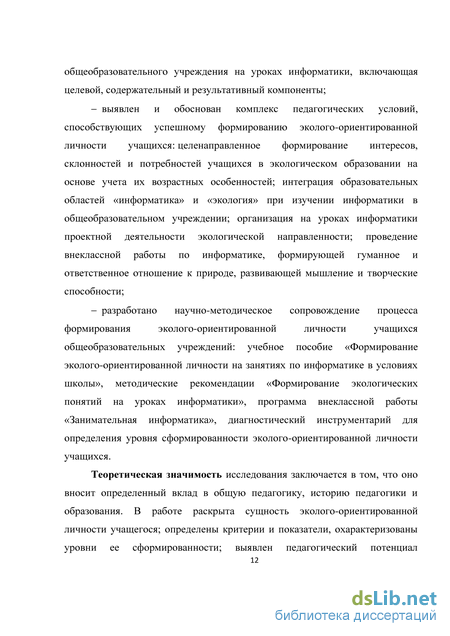 общеобразовательного учреждения на уроках информатики, включающая целевой, содержательный и результативный компоненты;

– выявлен и обоснован комплекс педагогических условий, способствующих успешному формированию эколого-ориентированной личности учащихся: целенаправленное формирование интересов, склонностей и потребностей учащихся в экологическом образовании на основе учета их возрастных особенностей; интеграция образовательных областей «информатика» и «экология» при изучении информатики в общеобразовательном учреждении; организация на уроках информатики проектной деятельности экологической направленности; проведение внеклассной работы по информатике, формирующей гуманное и ответственное отношение к природе, развивающей мышление и творческие способности;

– разработано научно-методическое сопровождение процесса формирования эколого-ориентированной личности учащихся общеобразовательных учреждений: учебное пособие «Формирование эколого-ориентированной личности на занятиях по информатике в условиях школы», методические рекомендации «Формирование экологических понятий на уроках информатики», программа внеклассной работы «Занимательная информатика», диагностический инструментарий для определения уровня сформированности эколого-ориентированной личности учащихся.

Теоретическая значимость исследования заключается в том, что оно вносит определенный вклад в общую педагогику, историю педагогики и образования. В работе раскрыта сущность эколого-ориентированной личности учащегося; определены критерии и показатели, охарактеризованы уровни ее сформированности; выявлен педагогический потенциал

12

dsLib.net
библиотека диссертаций